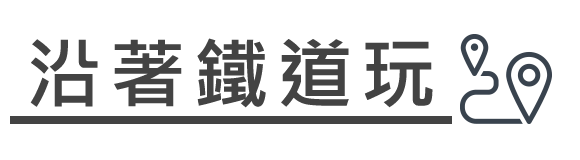 沿著鐵道玩